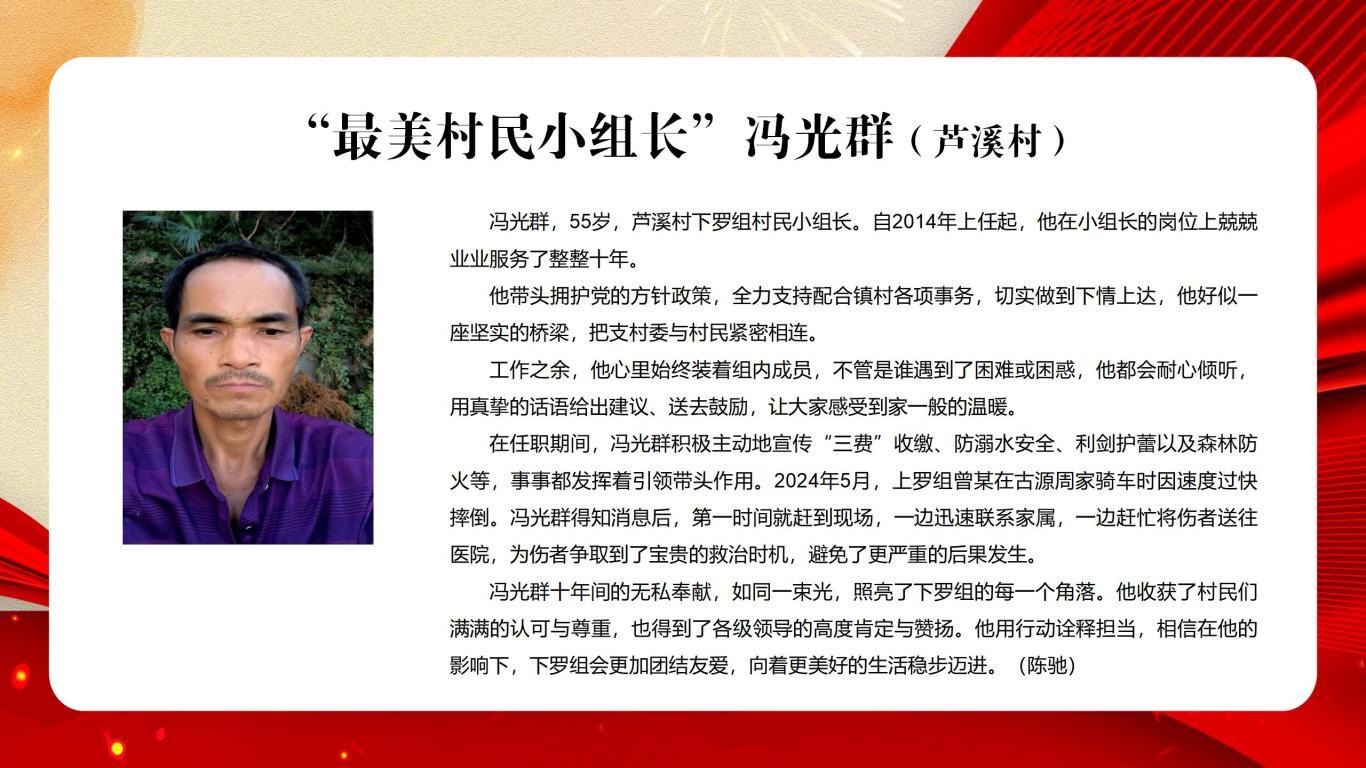 “最美村民小组长”冯光群（芦溪村）

冯光群，55岁，芦溪村下罗组村民小组长。自2014年上任起，他在小组长的岗位上兢兢业业服务了整整十年。

他带头拥护党的方针政策，全力支持配合镇村各项事务，切实做到下情上达，他好似一座坚实的桥梁，把支村委与村民紧密相连。

工作之余，他心里始终装着组内成员，不管是谁遇到了困难或困惑，他都会耐心倾听，用真挚的话语给出建议、送去鼓励，让大家感受到家一般的温暖。

在任职期间，冯光群积极主动地宣传“三费”收缴、防溺水安全、利剑护蕾以及森林防火等，事事都发挥着引领带头作用。2024年5月，上罗组曾某在古源周家骑车时因速度过快摔倒。冯光群得知消息后，第一时间就赶到现场，一边迅速联系家属，一边赶忙将伤者送往医院，为伤者争取到了宝贵的救治时机，避免了更严重的后果发生。

冯光群十年间的无私奉献，如同一束光，照亮了下罗组的每一个角落。他收获了村民们满满的认可与尊重，也得到了各级领导的高度肯定与赞扬。他用行动诠释担当，相信在他的影响下，下罗组会更加团结友爱，向着更美好的生活稳步迈进。（陈驰）